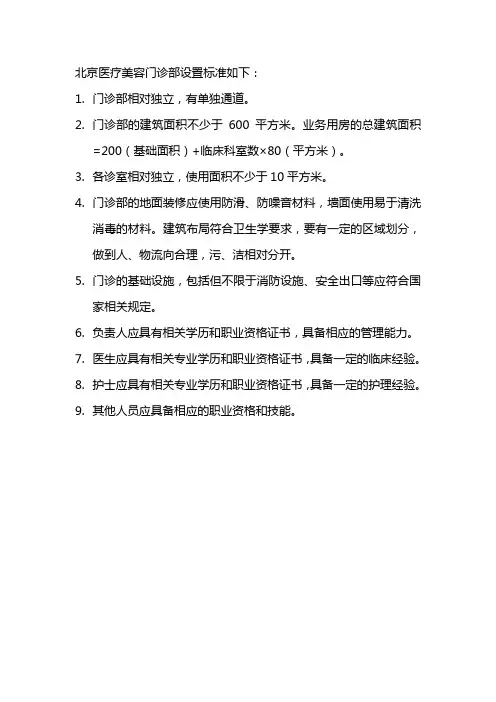 北京医疗美容门诊部设置标准如下：

1. 门诊部相对独立，有单独通道。

2. 门诊部的建筑面积不少于 600 平方米。业务用房的总建筑面积=200（基础面积）+临床科室数×80（平方米）。

3. 各诊室相对独立，使用面积不少于 10 平方米。

4. 门诊部的地面装修应使用防滑、防噪音材料，墙面使用易于清洗消毒的材料。建筑布局符合卫生学要求，要有一定的区域划分，做到人、物流向合理，污、洁相对分开。

5. 门诊的基础设施，包括但不限于消防设施、安全出口等应符合国家相关规定。

6. 负责人应具有相关学历和职业资格证书，具备相应的管理能力。

7. 医生应具有相关专业学历和职业资格证书，具备一定的临床经验。

8. 护士应具有相关专业学历和职业资格证书，具备一定的护理经验。

9. 其他人员应具备相应的职业资格和技能。